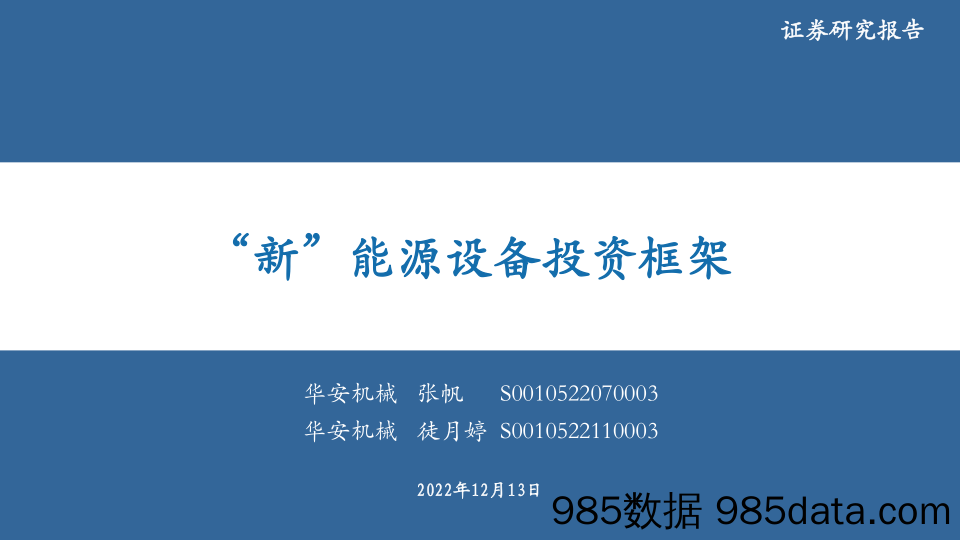 证券研究报告

“新”能源设备投资框架

华安机械 张帆 S0010522070003
华安机械 徒月婷 S0010522110003

2022年12月13日

985数据 985data.com